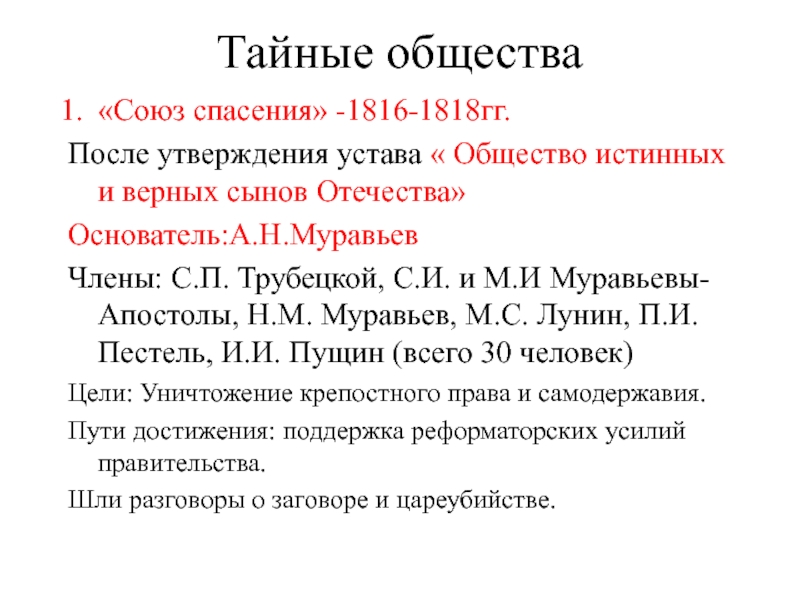 Тайные общества

1. «Союз спасения» -1816-1818гг.

После утверждения устава « Общество истинных и верных сынов Отечества»

Основатель:А.Н.Муравьев

Члены: С.П. Трубецкой, С.И. и М.И Муравьевы-Апостолы, Н.М. Муравьев, М.С. Лунин, П.И. Пестель, И.И. Пущин (всего 30 человек)

Цели: Уничтожение крепостного права и самодержавия.

Пути достижения: поддержка реформаторских усилий правительства.

Шли разговоры о заговоре и цареубийстве.